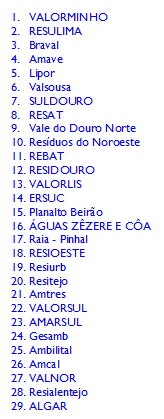 1. VALORMINHO
2. RESULIMA
3. Braval
4. Amave
5. Lipor
6. Valsousa
7. SULDOURO
8. RESAT
9. Vale do Douro Norte
10. Resíduos do Noroeste
11. REBAT
12. RESIDOURO
13. VALORLIS
14. ERSUC
15. Planalto Beirão
16. ÁGUAS ZÊZERE E CÔA
17. Raia - Pinhal
18. RESIOESTE
19. Resiurb
20. Resitejo
21. Amtres
22. VALORSUL
23. AMARSUL
24. Gesamb
25. Ambilital
26. Amcal
27. VALNOR
28. Resialentejo
29. ALGAR